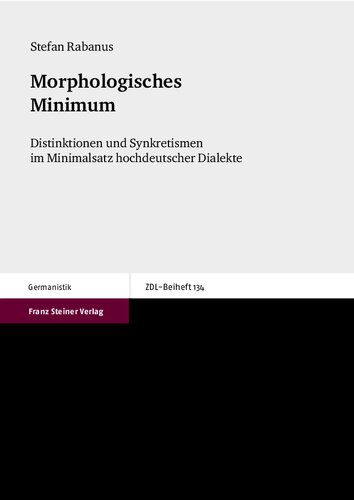 Stefan Rabanus

Morphologisches Minimum

Distinktionen und Synkretismen im Minimalsatz hochdeutscher Dialekte

Germanistik

ZDL-Beiheft 134

Franz Steiner Verlag